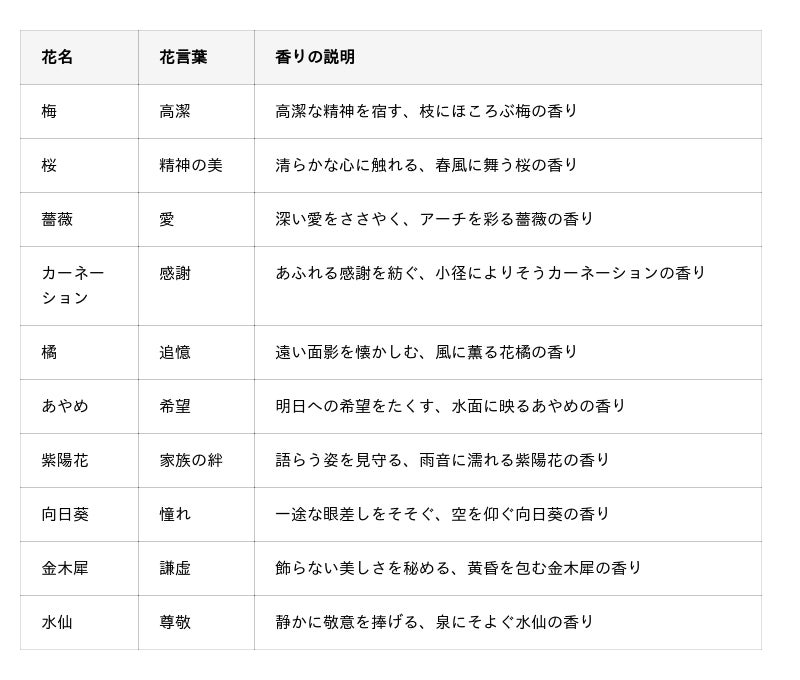 | 花名 | 花言葉 | 香りの説明 |
|---|---|---|
| 梅 | 高潔 | 高潔な精神を宿す、枝にほころぶ梅の香り |
| 桜 | 精神の美 | 清らかな心に触れる、春風に舞う桜の香り |
| 薔薇 | 愛 | 深い愛をささやく、アーチを彩る薔薇の香り |
| カーネーション | 感謝 | あふれる感謝を紡ぐ、小径によりそうカーネーションの香り |
| 橘 | 追憶 | 遠い面影を懐かしむ、風に薫る花橘の香り |
| あやめ | 希望 | 明日への希望をたくす、水面に映るあやめの香り |
| 紫陽花 | 家族の絆 | 語らう姿を見守る、雨音に濡れる紫陽花の香り |
| 向日葵 | 憧れ | 一途な眼差しをそそぐ、空を仰ぐ向日葵の香り |
| 金木犀 | 謙虚 | 飾らない美しさを秘める、黄昏を包む金木犀の香り |
| 水仙 | 尊敬 | 静かに敬意を捧げる、泉にそよぐ水仙の香り |